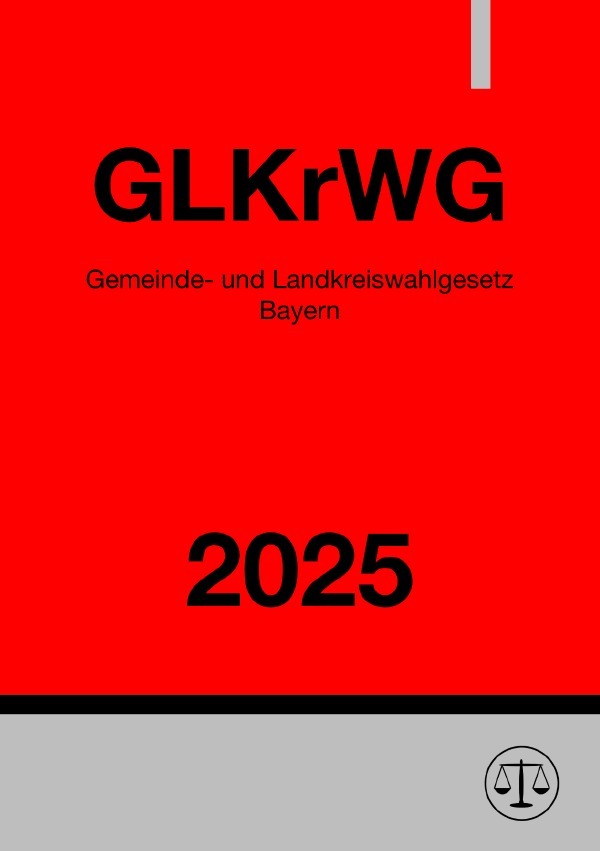 GLKrWG

Gemeinde- und Landkreiswahlgesetz Bayern

2025